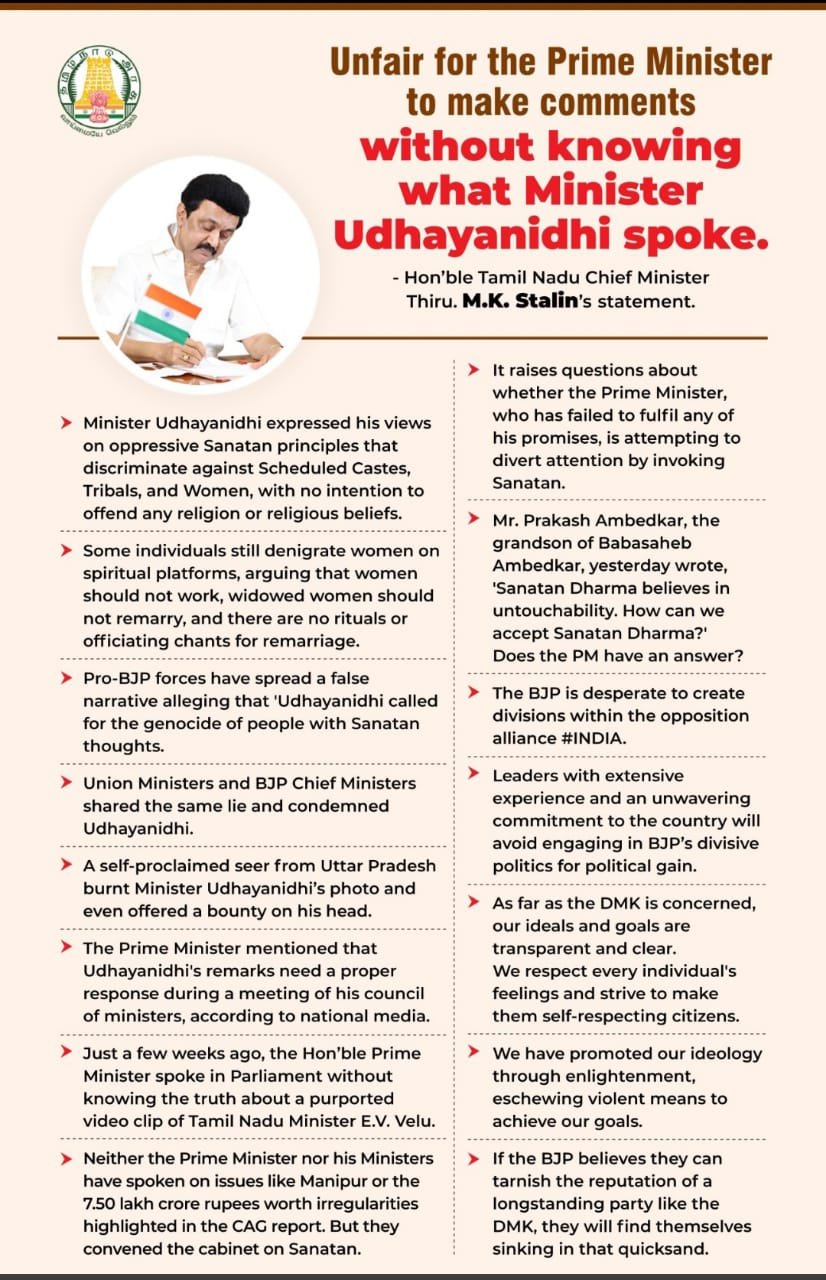 Unfair for the Prime Minister to make comments without knowing what Minister Udhayanidhi spoke.

- Hon'ble Tamil Nadu Chief Minister Thiru. M.K. Stalin's statement.

➤ Minister Udhayanidhi expressed his views on oppressive Sanatan principles that discriminate against Scheduled Castes, Tribals, and Women, with no intention to offend any religion or religious beliefs.

➤ Some individuals still denigrate women on spiritual platforms, arguing that women should not work, widowed women should not remarry, and there are no rituals or officiating chants for remarriage.

➤ Pro-BJP forces have spread a false narrative alleging that 'Udhayanidhi called for the genocide of people with Sanatan thoughts.

➤ Union Ministers and BJP Chief Ministers shared the same lie and condemned Udhayanidhi.

➤ A self-proclaimed seer from Uttar Pradesh burnt Minister Udhayanidhi's photo and even offered a bounty on his head.

➤ The Prime Minister mentioned that Udhayanidhi's remarks need a proper response during a meeting of his council of ministers, according to national media.

➤ Just a few weeks ago, the Hon'ble Prime Minister spoke in Parliament without knowing the truth about a purported video clip of Tamil Nadu Minister E.V. Velu.

➤ Neither the Prime Minister nor his Ministers have spoken on issues like Manipur or the 7.50 lakh crore rupees worth irregularities highlighted in the CAG report. But they convened the cabinet on Sanatan.

➤ It raises questions about whether the Prime Minister, who has failed to fulfil any of his promises, is attempting to divert attention by invoking Sanatan.

➤ Mr. Prakash Ambedkar, the grandson of Babasaheb Ambedkar, yesterday wrote, 'Sanatan Dharma believes in untouchability. How can we accept Sanatan Dharma?' Does the PM have an answer?

➤ The BJP is desperate to create divisions within the opposition alliance #INDIA.

➤ Leaders with extensive experience and an unwavering commitment to the country will avoid engaging in BJP's divisive politics for political gain.

➤ As far as the DMK is concerned, our ideals and goals are transparent and clear.
We respect every individual's feelings and strive to make them self-respecting citizens.

➤ We have promoted our ideology through enlightenment, eschewing violent means to achieve our goals.

➤ If the BJP believes they can tarnish the reputation of a longstanding party like the DMK, they will find themselves sinking in that quicksand.